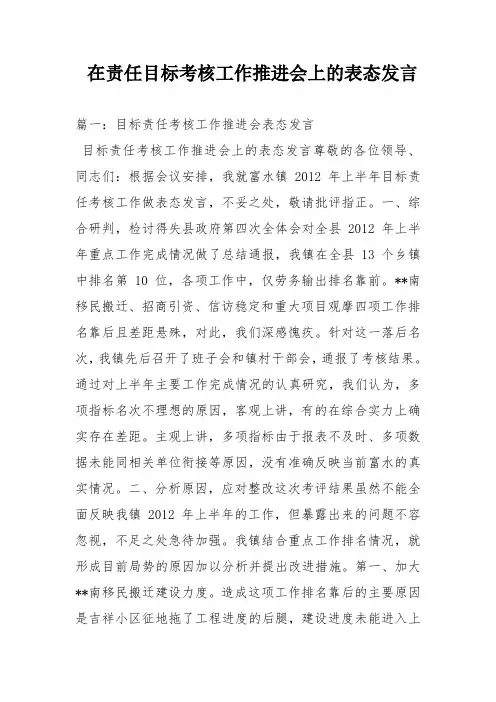 在责任目标考核工作推进会上的表态发言

篇一：目标责任考核工作推进会表态发言

目标责任考核工作推进会上的表态发言尊敬的各位领导、同志们：根据会议安排，我就富水镇 2012 年上半年目标责任考核工作做表态发言，不妥之处，敬请批评指正。一、综合研判，检讨得失县政府第四次全体会对全县 2012 年上半年重点工作完成情况做了总结通报，我镇在全县 13 个乡镇中排名第 10 位，各项工作中，仅劳务输出排名靠前。**南移民搬迁、招商引资、信访稳定和重大项目观摩四项工作排名靠后且差距悬殊，对此，我们深感愧疚。针对这一落后名次，我镇先后召开了班子会和镇村干部会，通报了考核结果。通过对上半年主要工作完成情况的认真研究，我们认为，多项指标名次不理想的原因，客观上讲，有的在综合实力上确实存在差距。主观上讲，多项指标由于报表不及时、多项数据未能同相关单位衔接等原因，没有准确反映当前富水的真实情况。二、分析原因，应对整改这次考评结果虽然不能全面反映我镇 2012 年上半年的工作，但暴露出来的问题不容忽视，不足之处急待加强。我镇结合重点工作排名情况，就形成目前局势的原因加以分析并提出改进措施。第一、加大**南移民搬迁建设力度。造成这项工作排名靠后的主要原因是吉祥小区征地拖了工程进度的后腿，建设进度未能进入上